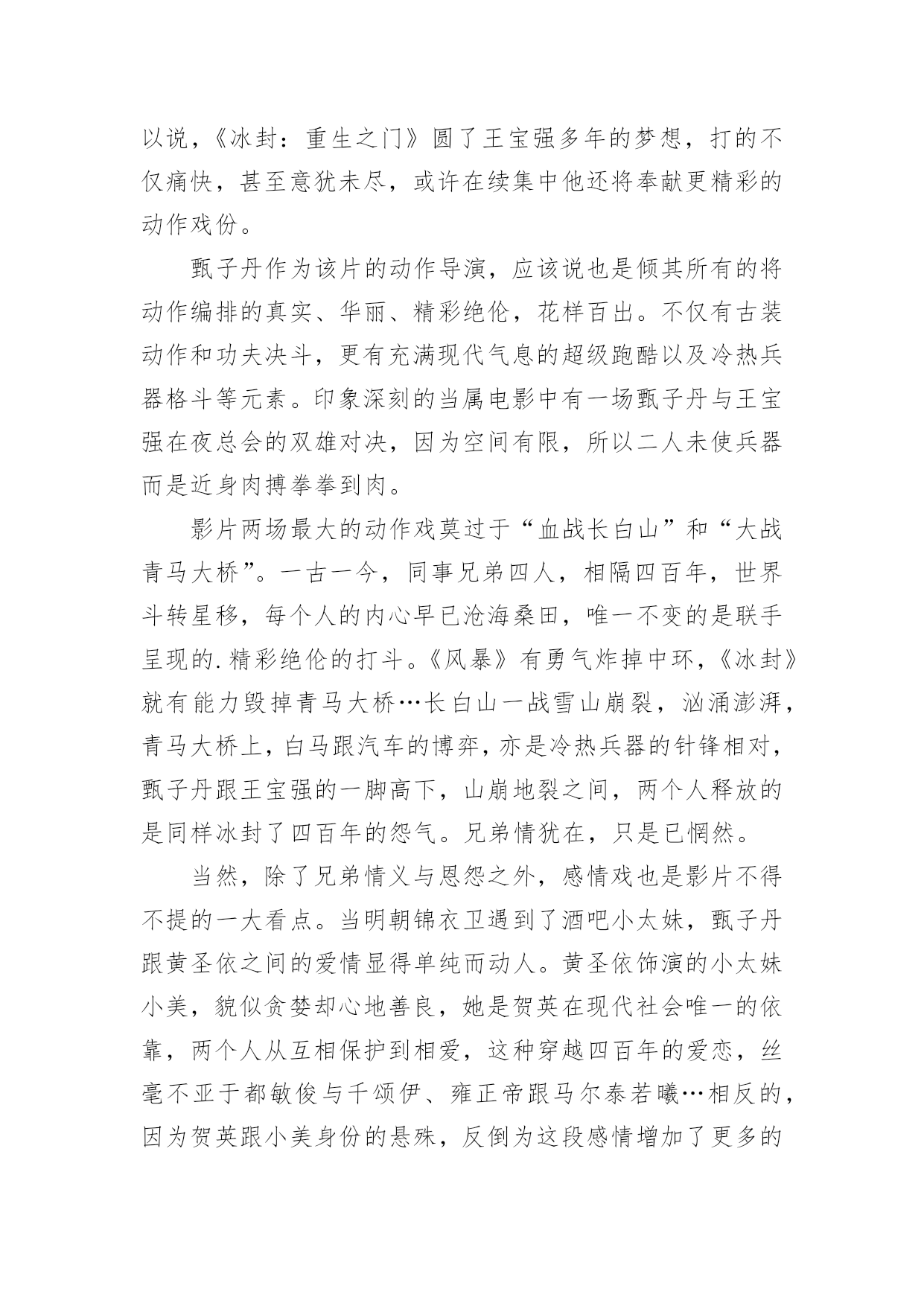 以说，《冰封：重生之门》圆了王宝强多年的梦想，打的不仅痛快，甚至意犹未尽，或许在续集中他还将奉献更精彩的动作戏份。

甄子丹作为该片的动作导演，应该说也是倾其所有的将动作编排的真实、华丽、精彩绝伦，花样百出。不仅有古装动作和功夫决斗，更有充满现代气息的超级跑酷以及冷热兵器格斗等元素。印象深刻的当属电影中有一场甄子丹与王宝强在夜总会的双雄对决，因为空间有限，所以二人未使兵器而是近身肉搏拳拳到肉。

影片两场最大的动作戏莫过于“血战长白山”和“大战青马大桥”。一古一今，同事兄弟四人，相隔四百年，世界斗转星移，每个人的内心早已沧海桑田，唯一不变的是联手呈现的.精彩绝伦的打斗。《风暴》有勇气炸掉中环，《冰封》就有能力毁掉青马大桥…长白山一战雪山崩裂，汹涌澎湃，青马大桥上，白马跟汽车的博弈，亦是冷热兵器的针锋相对，甄子丹跟王宝强的一脚高下，山崩地裂之间，两个人释放的是同样冰封了四百年的怨气。兄弟情犹在，只是已惘然。

当然，除了兄弟情义与恩怨之外，感情戏也是影片不得不提的一大看点。当明朝锦衣卫遇到了酒吧小太妹，甄子丹跟黄圣依之间的爱情显得单纯而动人。黄圣依饰演的小太妹小美，貌似贪婪却心地善良，她是贺英在现代社会唯一的依靠，两个人从互相保护到相爱，这种穿越四百年的爱恋，丝毫不亚于都敏俊与千颂伊、雍正帝跟马尔泰若曦…相反的，因为贺英跟小美身份的悬殊，反倒为这段感情增加了更多的